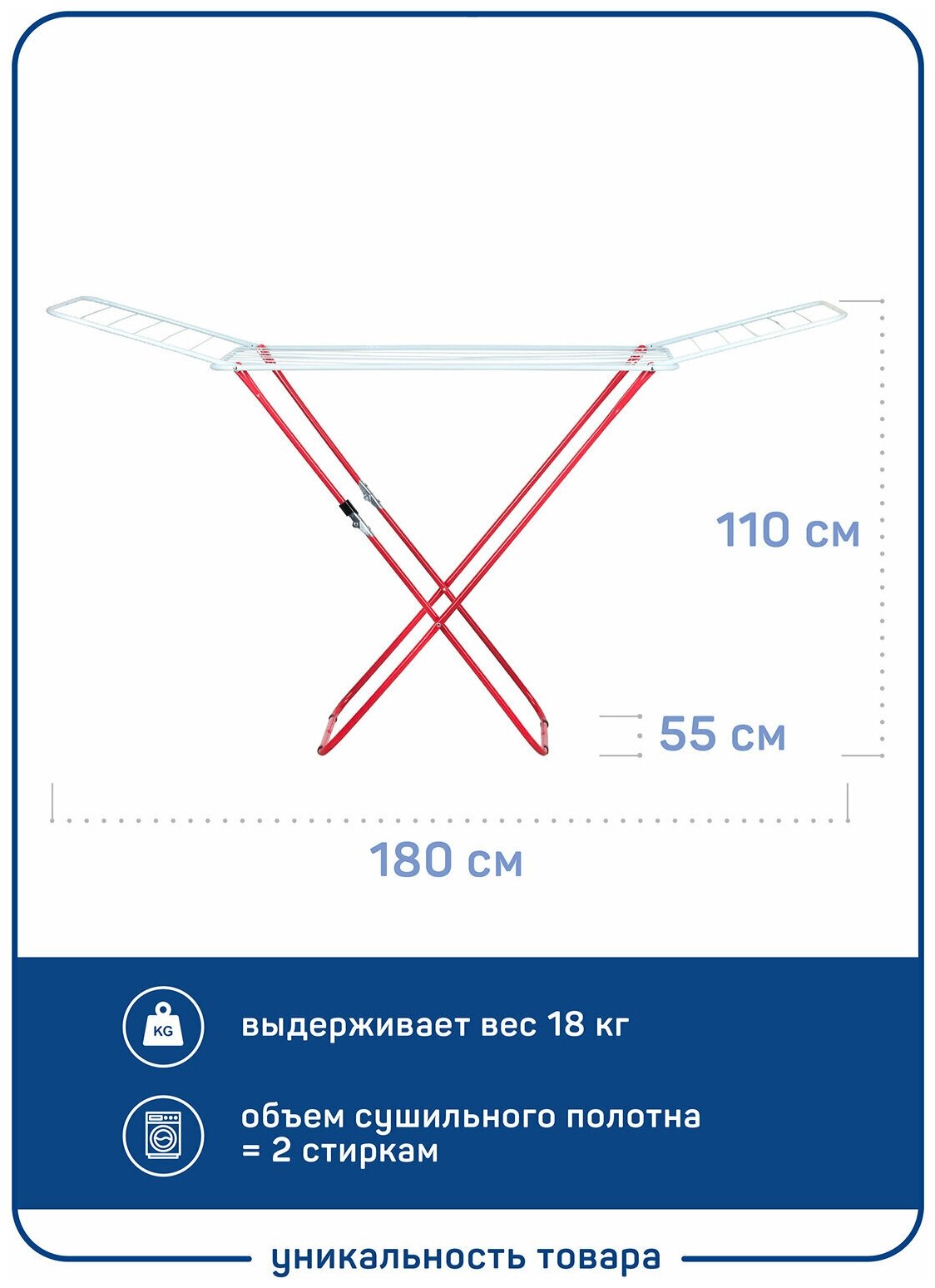 110 см

55 см

180 см

KG

выдерживает вес 18 кг

объем сушильного полотна = 2 стиркам

уникальность товара